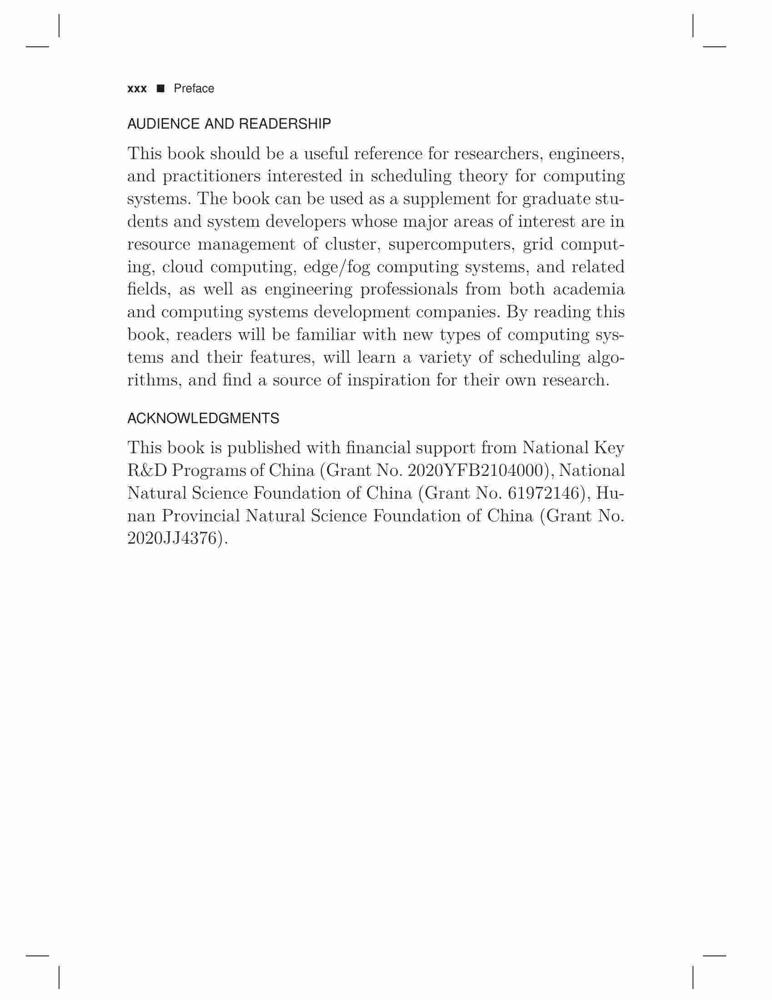 xxx ■ Preface

AUDIENCE AND READERSHIP

This book should be a useful reference for researchers, engineers, and practitioners interested in scheduling theory for computing systems. The book can be used as a supplement for graduate students and system developers whose major areas of interest are in resource management of cluster, supercomputers, grid computing, cloud computing, edge/fog computing systems, and related fields, as well as engineering professionals from both academia and computing systems development companies. By reading this book, readers will be familiar with new types of computing systems and their features, will learn a variety of scheduling algorithms, and find a source of inspiration for their own research.

ACKNOWLEDGMENTS

This book is published with financial support from National Key R&D Programs of China (Grant No. 2020YFB2104000), National Natural Science Foundation of China (Grant No. 61972146), Hunan Provincial Natural Science Foundation of China (Grant No. 2020JJ4376).